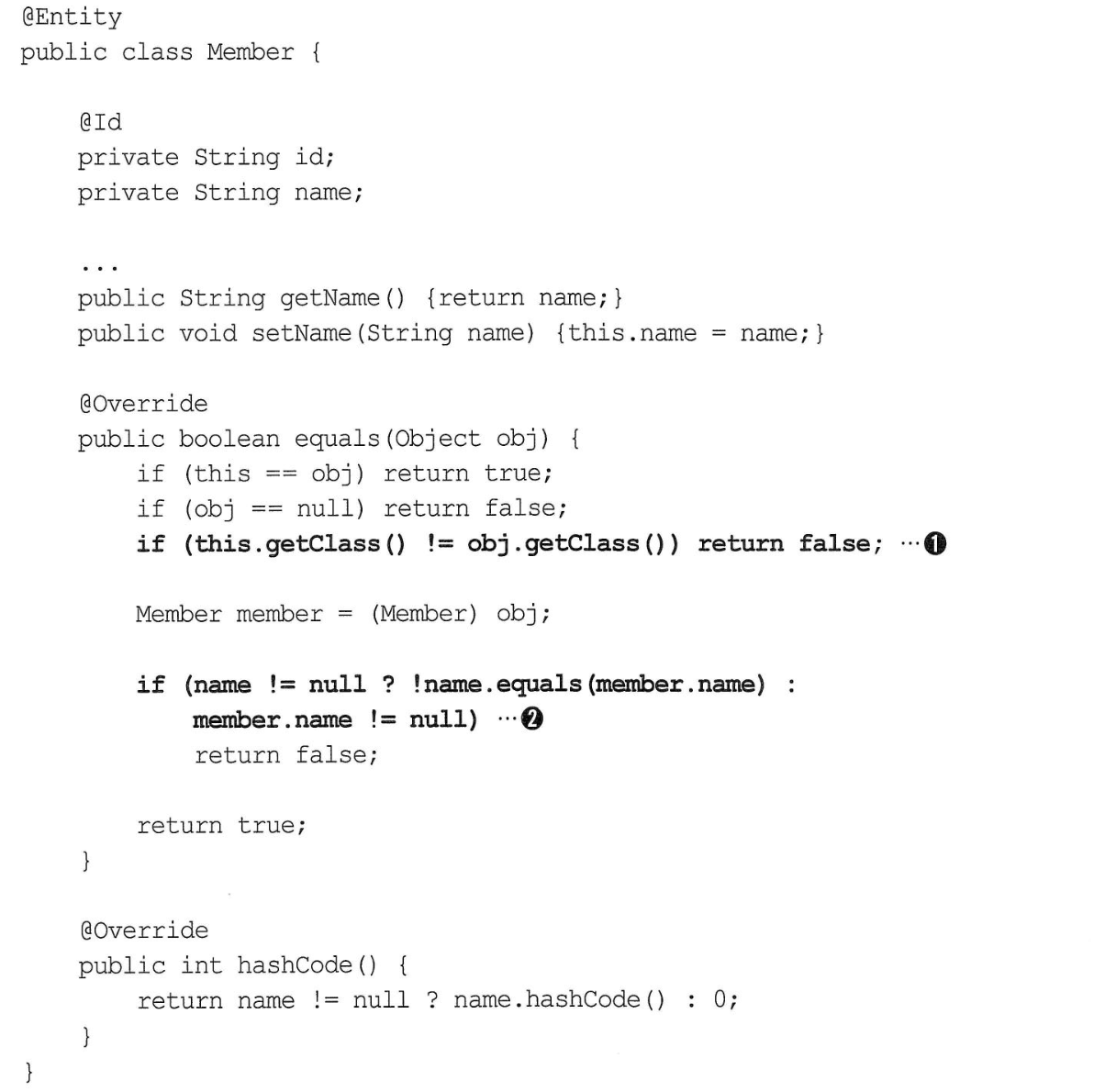 @Entity
public class Member {

    @Id
    private String id;
    private String name;

    ...
    public String getName() {return name;}
    public void setName(String name) {this.name = name;}

    @Override
    public boolean equals(Object obj) {
        if (this == obj) return true;
        if (obj == null) return false;
        if (this.getClass() != obj.getClass()) return false; ···❶

        Member member = (Member) obj;

        if (name != null ? !name.equals(member.name) :
            member.name != null) ···❷
            return false;

        return true;
    }

    @Override
    public int hashCode() {
        return name != null ? name.hashCode() : 0;
    }
}